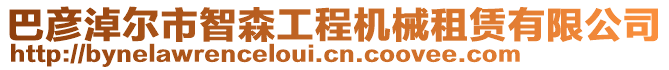 巴彦淖尔市智森工程机械租赁有限公司
http://bynelawrenceloui.cn.coovee.com